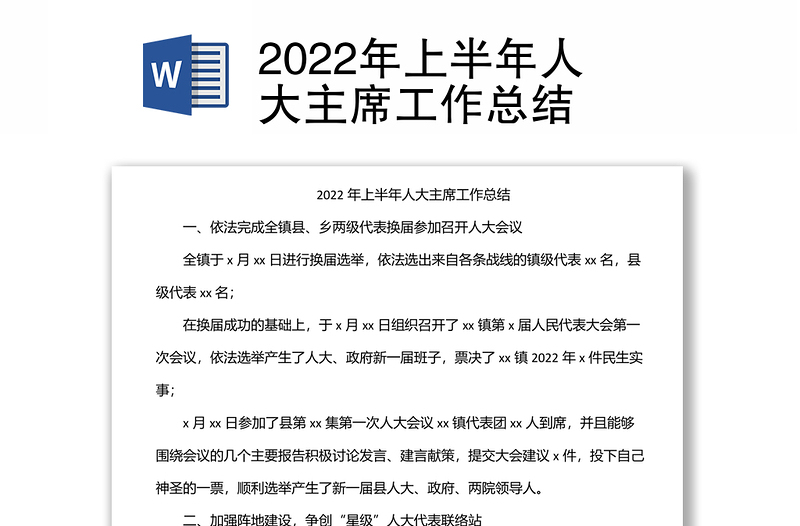 W

2022年上半年人大主席工作总结

2022 年上半年人大主席工作总结

一、依法完成全镇县、乡两级代表换届参加召开人大会议

全镇于 x 月 xx 日进行换届选举，依法选出来自各条战线的镇级代表 xx 名，县级代表 xx 名；

在换届成功的基础上，于 x 月 xx 日组织召开了 xx 镇第 x 届人民代表大会第一次会议，依法选举产生了人大、政府新一届班子，票决了 xx 镇 2022 年 x 件民生实事；

x 月 xx 日参加了县第 xx 集第一次人大会议 xx 镇代表团 xx 人到席，并且能够围绕会议的几个主要报告积极讨论发言、建言献策，提交大会建议 x 件，投下自己神圣的一票，顺利选举产生了新一届县人大、政府、两院领导人。

二、加强阵地建设，争创“星级”人大代表联络站